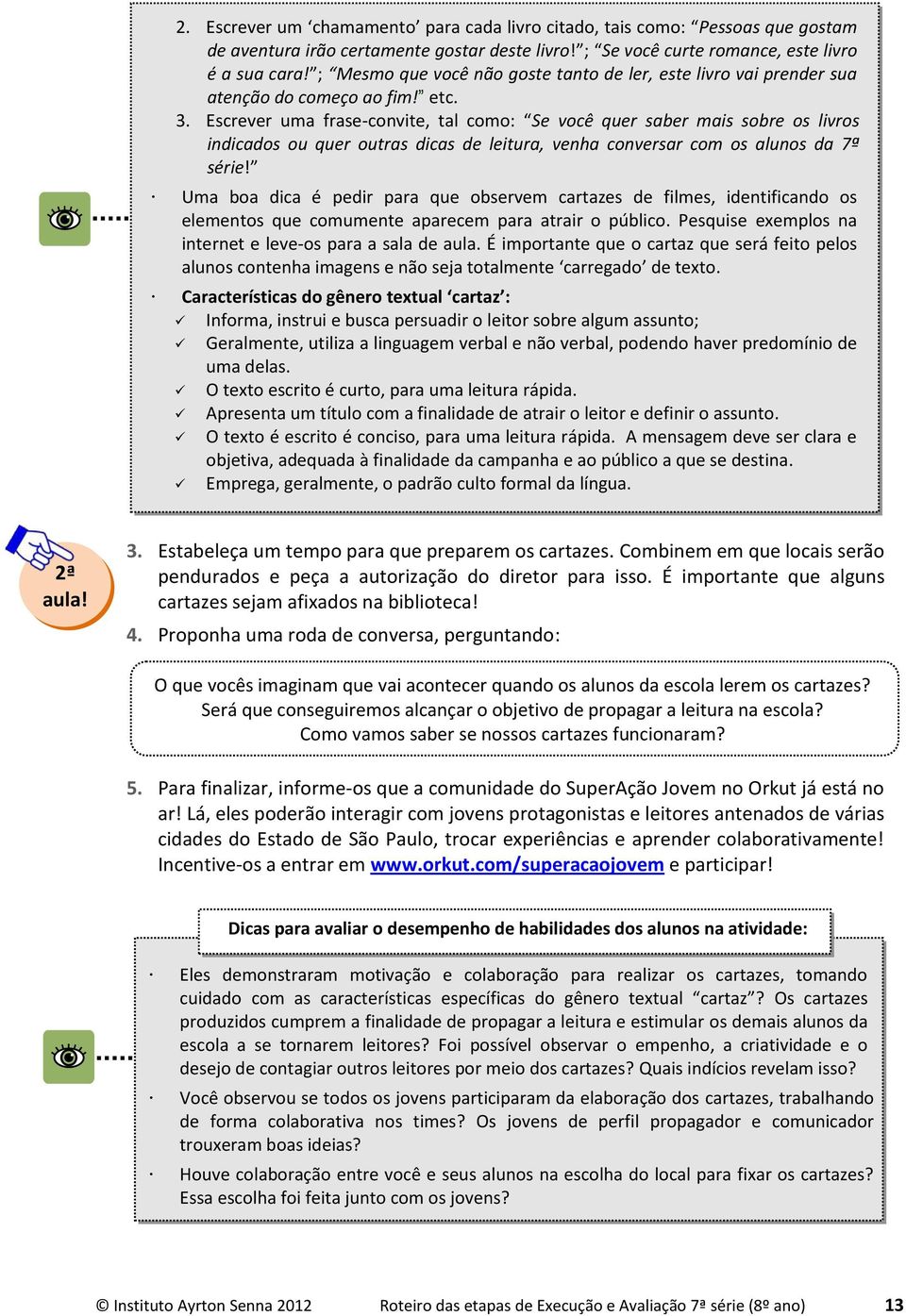 2. Escrever um ‘chamamento’ para cada livro citado, tais como: “Pessoas que gostam de aventura irão certamente gostar deste livro!”; “Se você curte romance, este livro é a sua cara!”; “Mesmo que você não goste tanto de ler, este livro vai prender sua atenção do começo ao fim!” etc.

3. Escrever uma frase-convite, tal como: “Se você quer saber mais sobre os livros indicados ou quer outras dicas de leitura, venha conversar com os alunos da 7ª série!”

· Uma boa dica é pedir para que observem cartazes de filmes, identificando os elementos que comumente aparecem para atrair o público. Pesquise exemplos na internet e leve-os para a sala de aula. É importante que o cartaz que será feito pelos alunos contenha imagens e não seja totalmente ‘carregado’ de texto.

· Características do gênero textual ‘cartaz’:
✓ Informa, instrui e busca persuadir o leitor sobre algum assunto;
✓ Geralmente, utiliza a linguagem verbal e não verbal, podendo haver predomínio de uma delas.
✓ O texto escrito é curto, para uma leitura rápida.
✓ Apresenta um título com a finalidade de atrair o leitor e definir o assunto.
✓ O texto é escrito é conciso, para uma leitura rápida. A mensagem deve ser clara e objetiva, adequada à finalidade da campanha e ao público a que se destina.
✓ Emprega, geralmente, o padrão culto formal da língua.

2ª aula!

3. Estabeleça um tempo para que preparem os cartazes. Combinem em que locais serão pendurados e peça a autorização do diretor para isso. É importante que alguns cartazes sejam afixados na biblioteca!

4. Proponha uma roda de conversa, perguntando:

O que vocês imaginam que vai acontecer quando os alunos da escola lerem os cartazes?
Será que conseguiremos alcançar o objetivo de propagar a leitura na escola?
Como vamos saber se nossos cartazes funcionaram?

5. Para finalizar, informe-os que a comunidade do SuperAção Jovem no Orkut já está no ar! Lá, eles poderão interagir com jovens protagonistas e leitores antenados de várias cidades do Estado de São Paulo, trocar experiências e aprender colaborativamente! Incentive-os a entrar em www.orkut.com/superacaojovem e participar!

Dicas para avaliar o desempenho de habilidades dos alunos na atividade:

· Eles demonstraram motivação e colaboração para realizar os cartazes, tomando cuidado com as características específicas do gênero textual “cartaz”? Os cartazes produzidos cumprem a finalidade de propagar a leitura e estimular os demais alunos da escola a se tornarem leitores? Foi possível observar o empenho, a criatividade e o desejo de contagiar outros leitores por meio dos cartazes? Quais indícios revelam isso?

· Você observou se todos os jovens participaram da elaboração dos cartazes, trabalhando de forma colaborativa nos times? Os jovens de perfil propagador e comunicador trouxeram boas ideias?

· Houve colaboração entre você e seus alunos na escolha do local para fixar os cartazes? Essa escolha foi feita junto com os jovens?

© Instituto Ayrton Senna 2012 Roteiro das etapas de Execução e Avaliação 7ª série (8º ano) 13